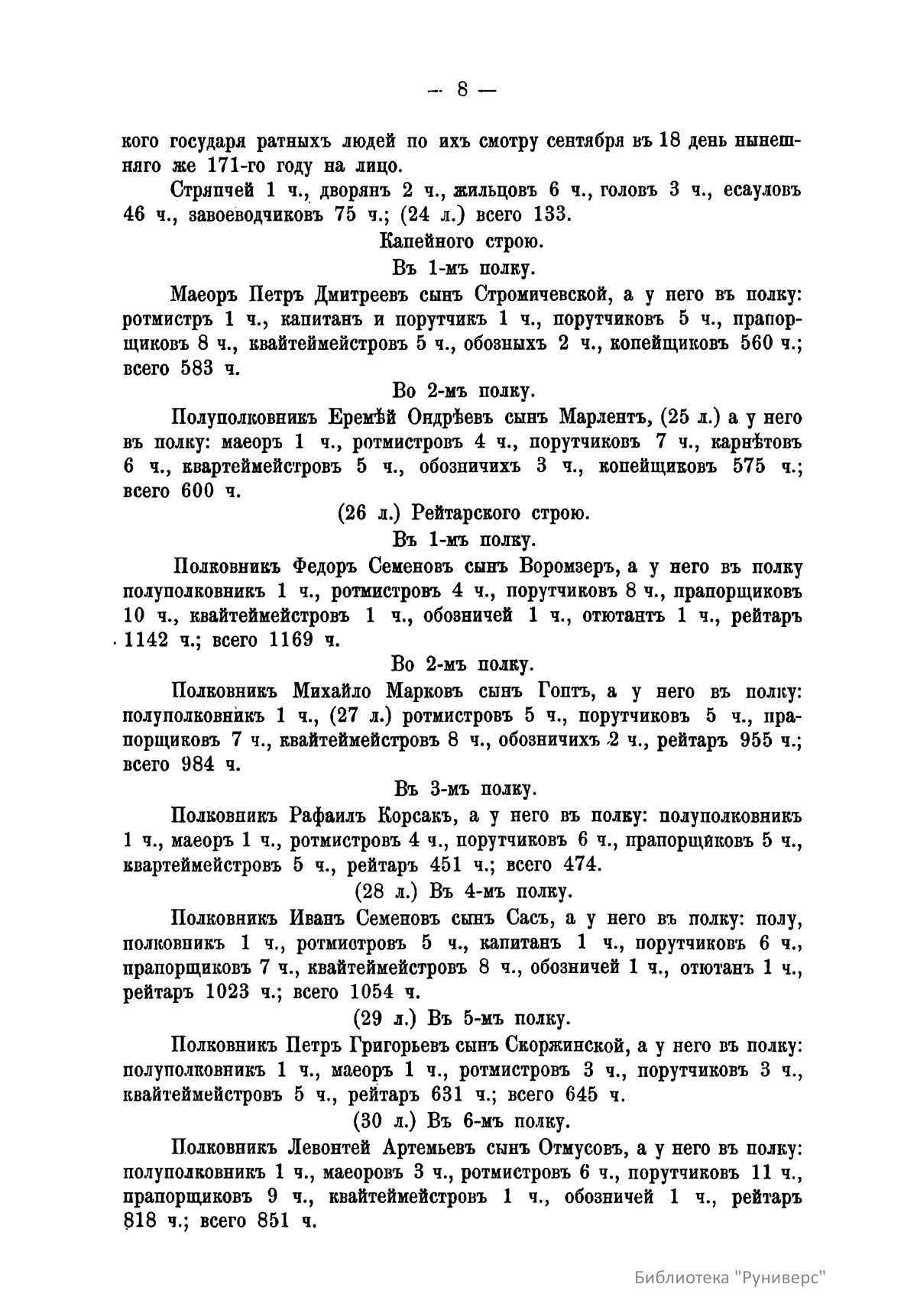 — 8 —

кого государя ратныхъ людей по ихъ смотру сентября въ 18 день нынешняго же 171-го году на лицо.

Стряпчей 1 ч., дворянъ 2 ч., жильцовъ 6 ч., головъ 3 ч., есауловъ 46 ч., завоеводчиковъ 75 ч.; (24 л.) всего 133.

Капейного строю.

Въ 1-мъ полку.

Маеоръ Петръ Дмитреевъ сынъ Стромичевской, а у него въ полку: ротмистръ 1 ч., капитанъ и порутчикъ 1 ч., порутчиковъ 5 ч., прапорщиковъ 8 ч., квайтеймейстровъ 5 ч., обозныхъ 2 ч., копейщиковъ 560 ч.; всего 583 ч.

Во 2-мъ полку.

Полуполковникъ Еремѣй Ондрѣевъ сынъ Марлентъ, (25 л.) а у него въ полку: маеоръ 1 ч., ротмистровъ 4 ч., порутчиковъ 7 ч., карнѣтовъ 6 ч., квартеймейстровъ 5 ч., обозничихъ 3 ч., копейщиковъ 575 ч.; всего 600 ч.

(26 л.) Рейтарского строю.

Въ 1-мъ полку.

Полковникъ Федоръ Семеновъ сынъ Воромзеръ, а у него въ полку полуполковникъ 1 ч., ротмистровъ 4 ч., порутчиковъ 8 ч., прапорщиковъ 10 ч., квайтеймейстровъ 1 ч., обозничей 1 ч., отютантъ 1 ч., рейтаръ 1142 ч.; всего 1169 ч.

Во 2-мъ полку.

Полковникъ Михайло Марковъ сынъ Гоптъ, а у него въ полку: полуполковникъ 1 ч., (27 л.) ротмистровъ 5 ч., порутчиковъ 5 ч., прапорщиковъ 7 ч., квайтеймейстровъ 8 ч., обозничихъ 2 ч., рейтаръ 955 ч.; всего 984 ч.

Въ 3-мъ полку.

Полковникъ Рафаилъ Корсакъ, а у него въ полку: полуполковникъ 1 ч., маеоръ 1 ч., ротмистровъ 4 ч., порутчиковъ 6 ч., прапорщиковъ 5 ч., квартеймейстровъ 5 ч., рейтаръ 451 ч.; всего 474.

(28 л.) Въ 4-мъ полку.

Полковникъ Иванъ Семеновъ сынъ Сасъ, а у него въ полку: полу, полковникъ 1 ч., ротмистровъ 5 ч., капитанъ 1 ч., порутчиковъ 6 ч., прапорщиковъ 7 ч., квайтеймейстровъ 8 ч., обозничей 1 ч., отютанъ 1 ч., рейтаръ 1023 ч.; всего 1054 ч.

(29 л.) Въ 5-мъ полку.

Полковникъ Петръ Григорьевъ сынъ Скоржинской, а у него въ полку: полуполковникъ 1 ч., маеоръ 1 ч., ротмистровъ 3 ч., порутчиковъ 3 ч., квайтеймейстровъ 5 ч., рейтаръ 631 ч.; всего 645 ч.

(30 л.) Въ 6-мъ полку.

Полковникъ Левонтей Артемьевъ сынъ Отмусовъ, а у него въ полку: полуполковникъ 1 ч., маеоровъ 3 ч., ротмистровъ 6 ч., порутчиковъ 11 ч., прапорщиковъ 9 ч., квайтеймейстровъ 1 ч., обозничей 1 ч., рейтаръ 818 ч.; всего 851 ч.

Библиотека "Руниверс"